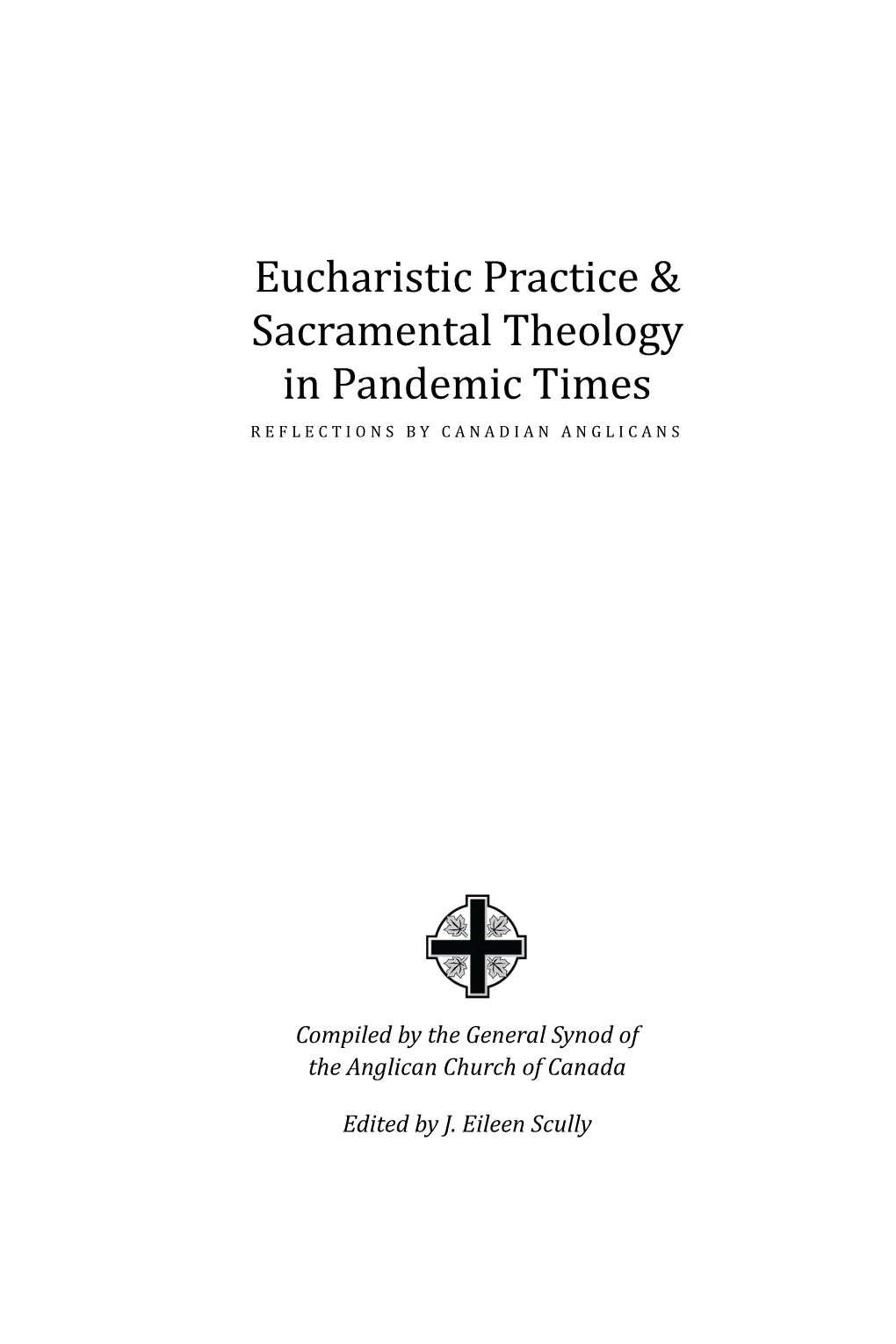 Eucharistic Practice & Sacramental Theology in Pandemic Times

REFLECTIONS BY CANADIAN ANGLICANS

Compiled by the General Synod of the Anglican Church of Canada

Edited by J. Eileen Scully